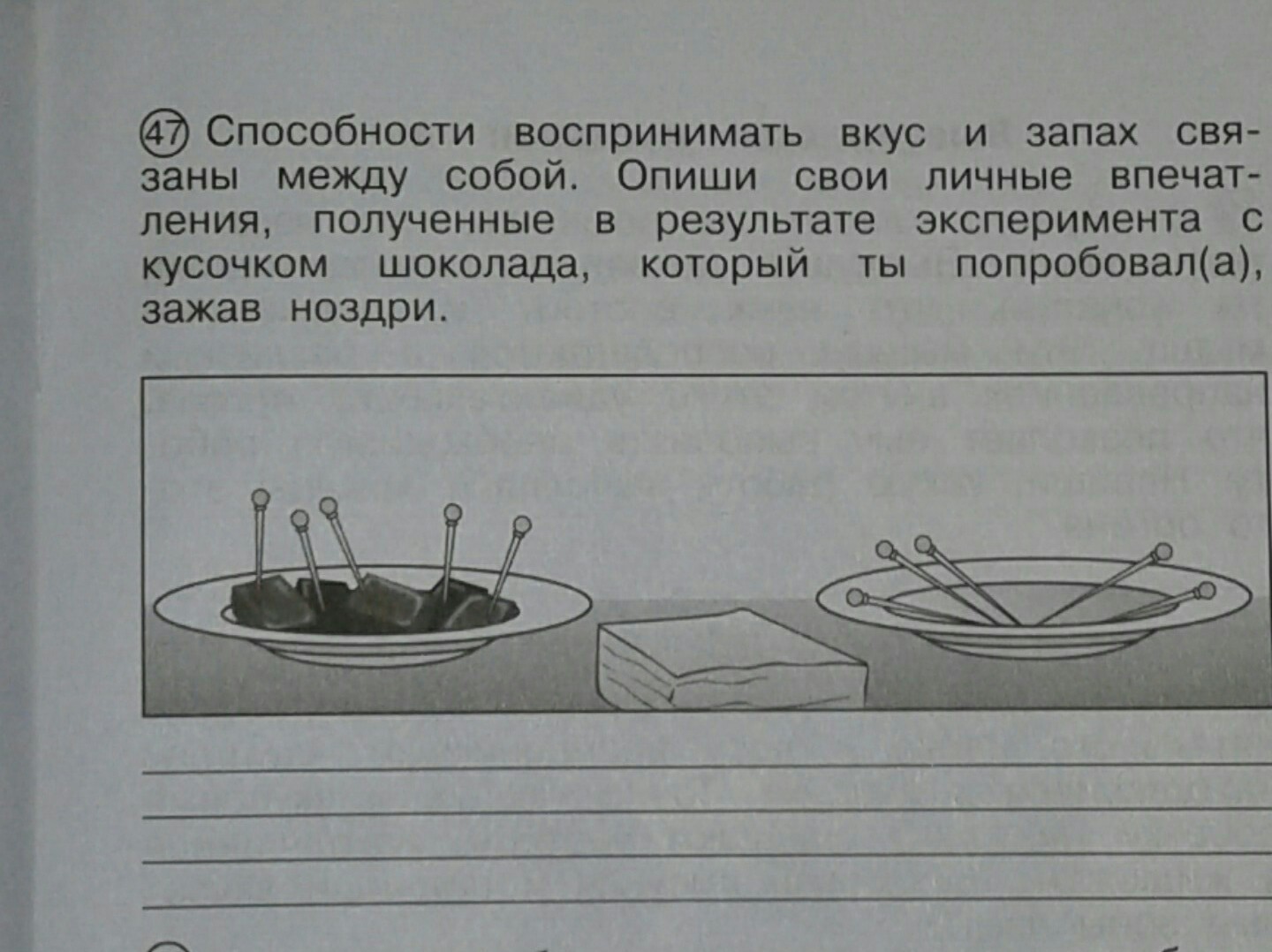 47 Способности воспринимать вкус и запах связаны между собой. Опиши свои личные впечатления, полученные в результате эксперимента с кусочком шоколада, который ты попробовал(а), зажав ноздри.

____
____
____
____